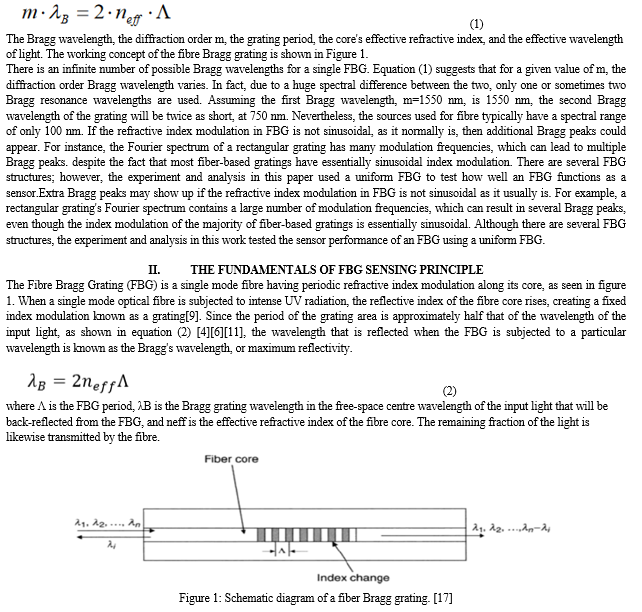 $m \cdot \lambda_B = 2 \cdot n_{eff} \cdot \Lambda$ (1)

The Bragg wavelength, the diffraction order m, the grating period, the core's effective refractive index, and the effective wavelength of light. The working concept of the fibre Bragg grating is shown in Figure 1.

There is an infinite number of possible Bragg wavelengths for a single FBG. Equation (1) suggests that for a given value of m, the diffraction order Bragg wavelength varies. In fact, due to a huge spectral difference between the two, only one or sometimes two Bragg resonance wavelengths are used. Assuming the first Bragg wavelength, m=1550 nm, is 1550 nm, the second Bragg wavelength of the grating will be twice as short, at 750 nm. Nevertheless, the sources used for fibre typically have a spectral range of only 100 nm. If the refractive index modulation in FBG is not sinusoidal, as it normally is, then additional Bragg peaks could appear. For instance, the Fourier spectrum of a rectangular grating has many modulation frequencies, which can lead to multiple Bragg peaks. despite the fact that most fiber-based gratings have essentially sinusoidal index modulation. There are several FBG structures; however, the experiment and analysis in this paper used a uniform FBG to test how well an FBG functions as a sensor.Extra Bragg peaks may show up if the refractive index modulation in FBG is not sinusoidal as it usually is. For example, a rectangular grating's Fourier spectrum contains a large number of modulation frequencies, which can result in several Bragg peaks, even though the index modulation of the majority of fiber-based gratings is essentially sinusoidal. Although there are several FBG structures, the experiment and analysis in this work tested the sensor performance of an FBG using a uniform FBG.

II. THE FUNDAMENTALS OF FBG SENSING PRINCIPLE

The Fibre Bragg Grating (FBG) is a single mode fibre having periodic refractive index modulation along its core, as seen in figure 1. When a single mode optical fibre is subjected to intense UV radiation, the reflective index of the fibre core rises, creating a fixed index modulation known as a grating[9]. Since the period of the grating area is approximately half that of the wavelength of the input light, as shown in equation (2) [4][6][11], the wavelength that is reflected when the FBG is subjected to a particular wavelength is known as the Bragg's wavelength, or maximum reflectivity.

$\lambda_B = 2n_{eff}\Lambda$ (2)

where Λ is the FBG period, λB is the Bragg grating wavelength in the free-space centre wavelength of the input light that will be back-reflected from the FBG, and neff is the effective refractive index of the fibre core. The remaining fraction of the light is likewise transmitted by the fibre.

Fiber core

$\lambda_1, \lambda_2, \ldots, \lambda_n$

$\lambda_i$

$\Lambda$

$\lambda_1, \lambda_2, \ldots, \lambda_n - \lambda_i$

Index change

Figure 1: Schematic diagram of a fiber Bragg grating. [17]